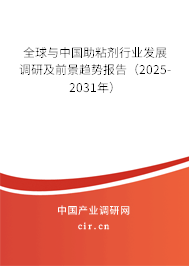 全球与中国助粘剂行业发展调研及前景趋势报告（2025-2031年）

中国产业调研网
cir.cn